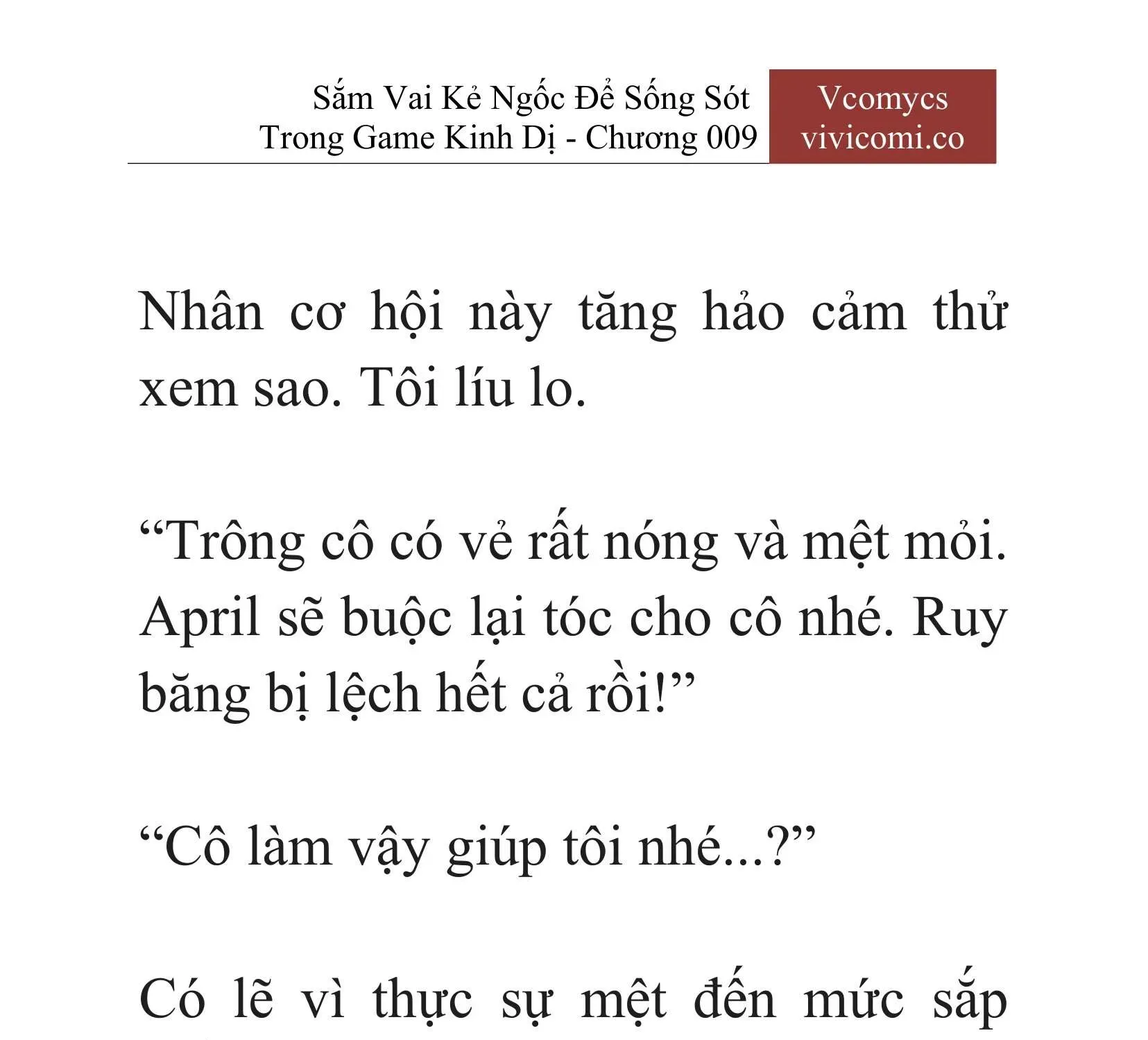 Sắm Vai Kẻ Ngốc Để Sống Sót Trong Game Kinh Dị - Chương 009

Vcomycs
vivicomi.co

Nhân cơ hội này tăng hảo cảm thử xem sao. Tôi líu lo.

“Trông cô có vẻ rất nóng và mệt mỏi. April sẽ buộc lại tóc cho cô nhé. Ruy băng bị lệch hết cả rồi!”

“Cô làm vậy giúp tôi nhé...?”

Có lẽ vì thực sự mệt đến mức sắp